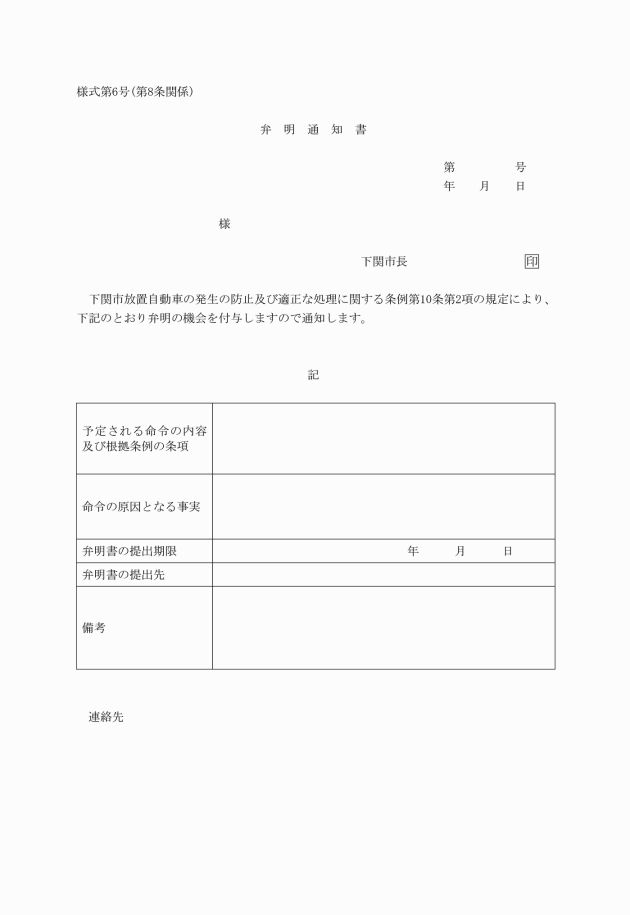 様式第6号(第8条関係)

弁　明　通　知　書

第　　　　　号
年　　月　　日

様

下関市長　　　　　　　　　　印

下関市放置自動車の発生の防止及び適正な処理に関する条例第10条第2項の規定により、下記のとおり弁明の機会を付与しますので通知します。

記

| 予定される命令の内容及び根拠条例の条項 | |
|---|---|
| 命令の原因となる事実 | |
| 弁明書の提出期限 | 年　　月　　日 |
| 弁明書の提出先 | |
| 備考 | |

連絡先